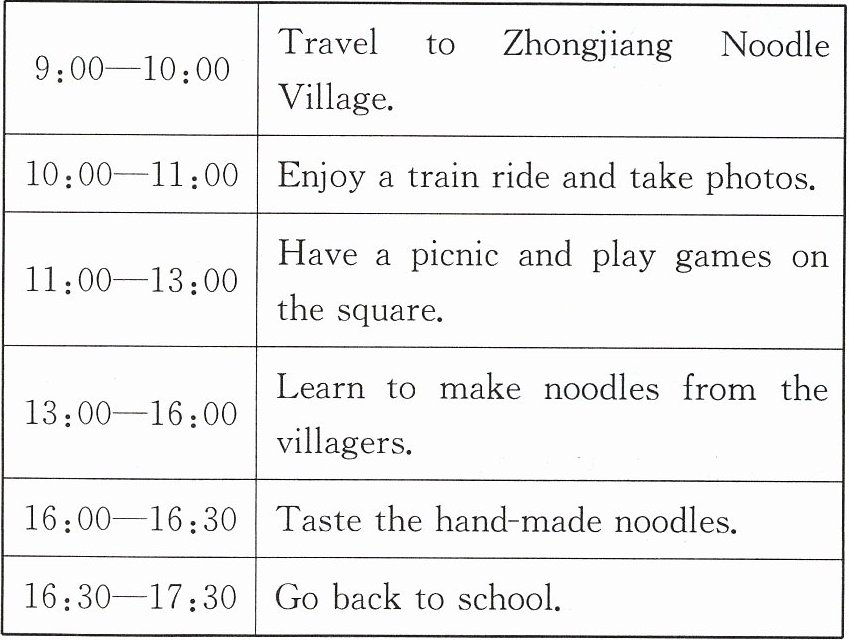 | 9:00—10:00 | Travel to Zhongjiang Noodle Village. |
|---|---|
| 10:00—11:00 | Enjoy a train ride and take photos. |
| 11:00—13:00 | Have a picnic and play games on the square. |
| 13:00—16:00 | Learn to make noodles from the villagers. |
| 16:00—16:30 | Taste the hand-made noodles. |
| 16:30—17:30 | Go back to school. |